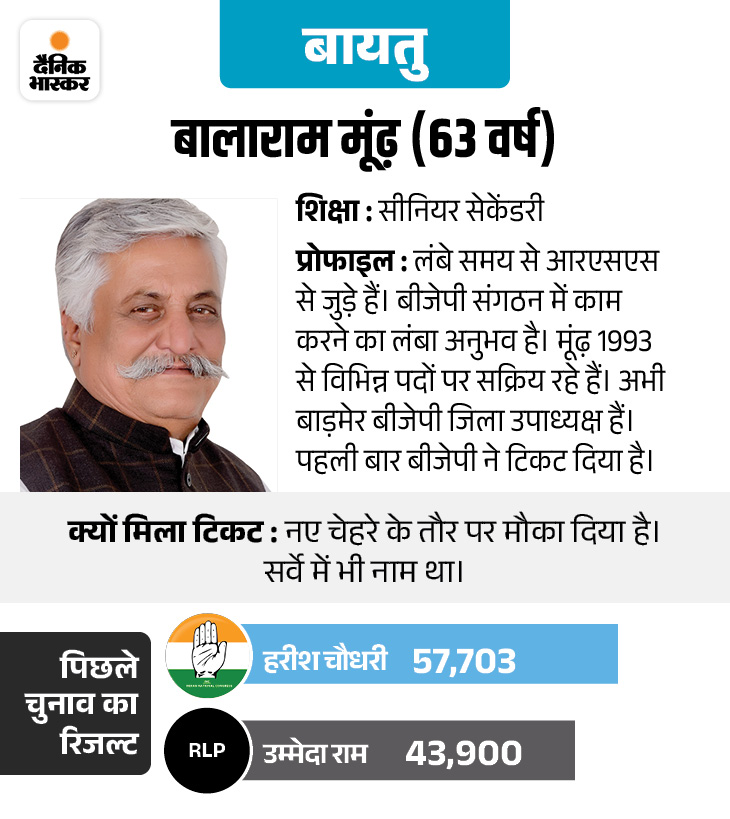 दैनिक भास्कर

बायतु

बालाराम मूंढ़ (63 वर्ष)

शिक्षा : सीनियर सेकेंडरी

प्रोफाइल : लंबे समय से आरएसएस से जुड़े हैं। बीजेपी संगठन में काम करने का लंबा अनुभव है। मूंढ़ 1993 से विभिन्न पदों पर सक्रिय रहे हैं। अभी बाड़मेर बीजेपी जिला उपाध्यक्ष हैं। पहली बार बीजेपी ने टिकट दिया है।

क्यों मिला टिकट : नए चेहरे के तौर पर मौका दिया है। सर्वे में भी नाम था।

पिछले चुनाव का रिजल्ट

INDIAN NATIONAL CONGRESS

हरीश चौधरी 57,703

RLP

उम्मेदा राम 43,900